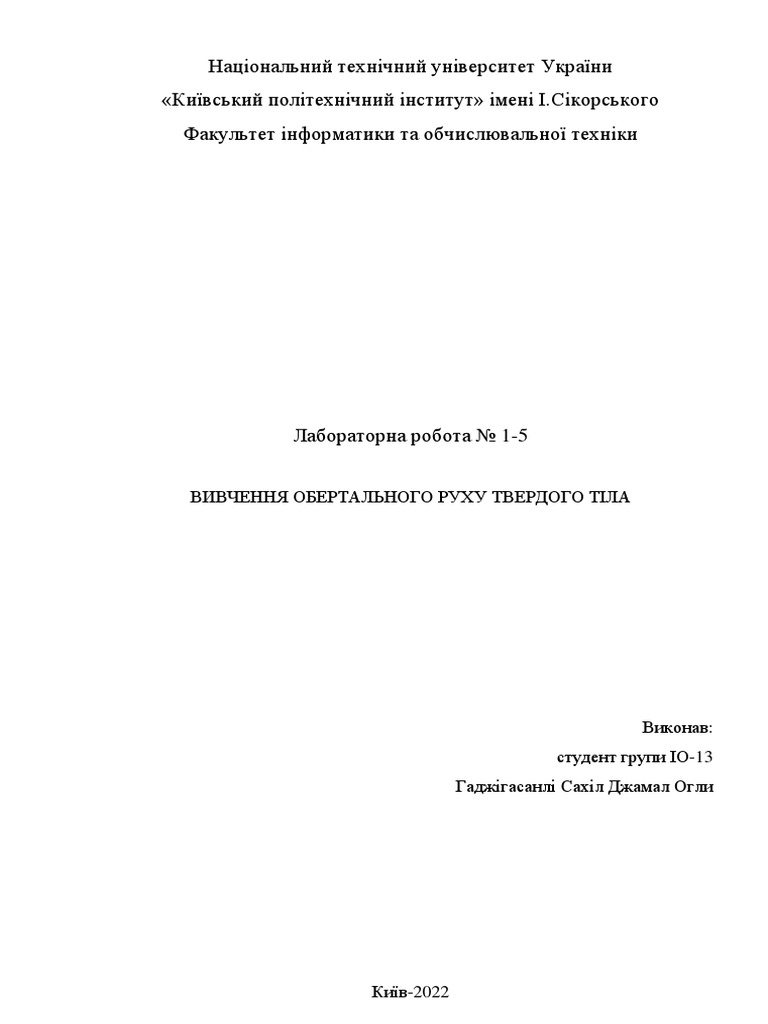 Національний технічний університет України
«Київський політехнічний інститут» імені І.Сікорського
Факультет інформатики та обчислювальної техніки

Лабораторна робота № 1-5

ВИВЧЕННЯ ОБЕРТАЛЬНОГО РУХУ ТВЕРДОГО ТІЛА

Виконав:
студент групи ІО-13
Гаджігасанлі Сахіл Джамал Огли

Київ-2022